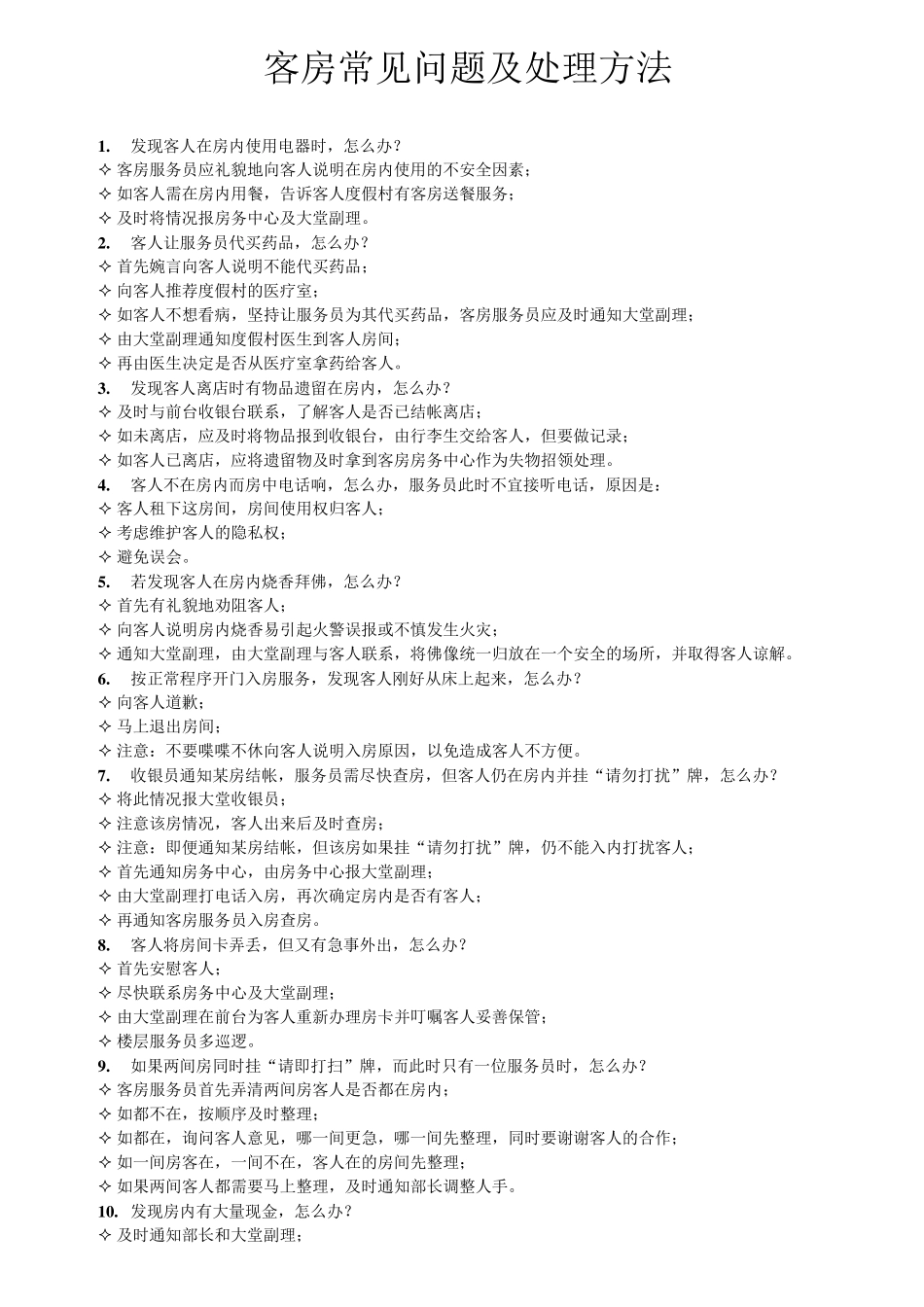 客房常见问题及处理方法

1. 发现客人在房内使用电器时，怎么办？
✧ 客房服务员应礼貌地向客人说明在房内使用的不安全因素；
✧ 如客人需在房内用餐，告诉客人度假村有客房送餐服务；
✧ 及时将情况报房务中心及大堂副理。
2. 客人让服务员代买药品，怎么办？
✧ 首先婉言向客人说明不能代买药品；
✧ 向客人推荐度假村的医疗室；
✧ 如客人不想看病，坚持让服务员为其代买药品，客房服务员应及时通知大堂副理；
✧ 由大堂副理通知度假村医生到客人房间；
✧ 再由医生决定是否从医疗室拿药给客人。
3. 发现客人离店时有物品遗留在房内，怎么办？
✧ 及时与前台收银台联系，了解客人是否已结帐离店；
✧ 如未离店，应及时将物品报到收银台，由行李生交给客人，但要做记录；
✧ 如客人已离店，应将遗留物及时拿到客房房务中心作为失物招领处理。
4. 客人不在房内而房中电话响，怎么办，服务员此时不宜接听电话，原因是：
✧ 客人租下这房间，房间使用权归客人；
✧ 考虑维护客人的隐私权；
✧ 避免误会。
5. 若发现客人在房内烧香拜佛，怎么办？
✧ 首先有礼貌地劝阻客人；
✧ 向客人说明房内烧香易引起火警误报或不慎发生火灾；
✧ 通知大堂副理，由大堂副理与客人联系，将佛像统一归放在一个安全的场所，并取得客人谅解。
6. 按正常程序开门入房服务，发现客人刚好从床上起来，怎么办？
✧ 向客人道歉；
✧ 马上退出房间；
✧ 注意：不要喋喋不休向客人说明入房原因，以免造成客人不方便。
7. 收银员通知某房结帐，服务员需尽快查房，但客人仍在房内并挂“请勿打扰”牌，怎么办？
✧ 将此情况报大堂收银员；
✧ 注意该房情况，客人出来后及时查房；
✧ 注意：即便通知某房结帐，但该房如果挂“请勿打扰”牌，仍不能入内打扰客人；
✧ 首先通知房务中心，由房务中心报大堂副理；
✧ 由大堂副理打电话入房，再次确定房内是否有客人；
✧ 再通知客房服务员入房查房。
8. 客人将房间卡弄丢，但又有急事外出，怎么办？
✧ 首先安慰客人；
✧ 尽快联系房务中心及大堂副理；
✧ 由大堂副理在前台为客人重新办理房卡并叮嘱客人妥善保管；
✧ 楼层服务员多巡逻。
9. 如果两间房同时挂“请即打扫”牌，而此时只有一位服务员时，怎么办？
✧ 客房服务员首先弄清两间房客人是否都在房内；
✧ 如都不在，按顺序及时整理；
✧ 如都在，询问客人意见，哪一间更急，哪一间先整理，同时要谢谢客人的合作；
✧ 如一间房客在，一间不在，客人在的房间先整理；
✧ 如果两间客人都需要马上整理，及时通知部长调整人手。
10. 发现房内有大量现金，怎么办？
✧ 及时通知部长和大堂副理；